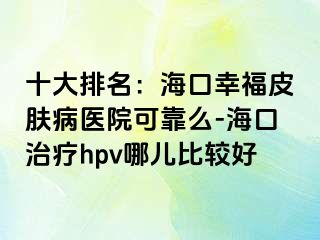 十大排名：海口幸福皮肤病医院可靠么-海口治疗hpv哪儿比较好